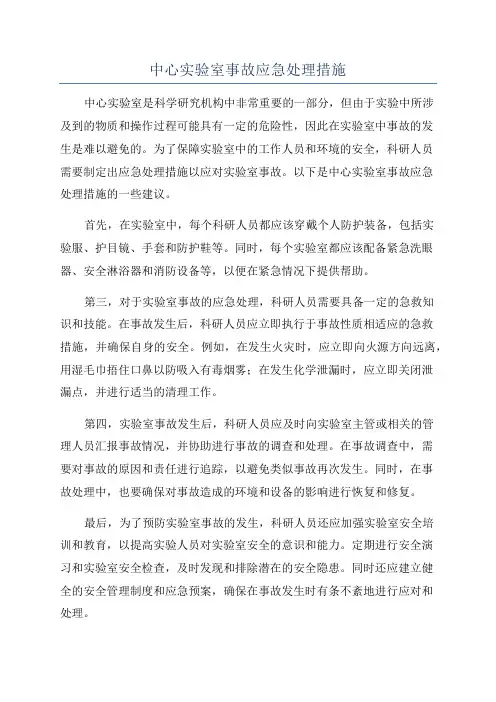 中心实验室事故应急处理措施

中心实验室是科学研究机构中非常重要的一部分，但由于实验中所涉及到的物质和操作过程可能具有一定的危险性，因此在实验室中事故的发生是难以避免的。为了保障实验室中的工作人员和环境的安全，科研人员需要制定出应急处理措施以应对实验室事故。以下是中心实验室事故应急处理措施的一些建议。

首先，在实验室中，每个科研人员都应该穿戴个人防护装备，包括实验服、护目镜、手套和防护鞋等。同时，每个实验室都应该配备紧急洗眼器、安全淋浴器和消防设备等，以便在紧急情况下提供帮助。

第三，对于实验室事故的应急处理，科研人员需要具备一定的急救知识和技能。在事故发生后，科研人员应立即执行于事故性质相适应的急救措施，并确保自身的安全。例如，在发生火灾时，应立即向火源方向远离，用湿毛巾捂住口鼻以防吸入有毒烟雾；在发生化学泄漏时，应立即关闭泄漏点，并进行适当的清理工作。

第四，实验室事故发生后，科研人员应及时向实验室主管或相关的管理人员汇报事故情况，并协助进行事故的调查和处理。在事故调查中，需要对事故的原因和责任进行追踪，以避免类似事故再次发生。同时，在事故处理中，也要确保对事故造成的环境和设备的影响进行恢复和修复。

最后，为了预防实验室事故的发生，科研人员还应加强实验室安全培训和教育，以提高实验人员对实验室安全的意识和能力。定期进行安全演习和实验室安全检查，及时发现和排除潜在的安全隐患。同时还应建立健全的安全管理制度和应急预案，确保在事故发生时有条不紊地进行应对和处理。